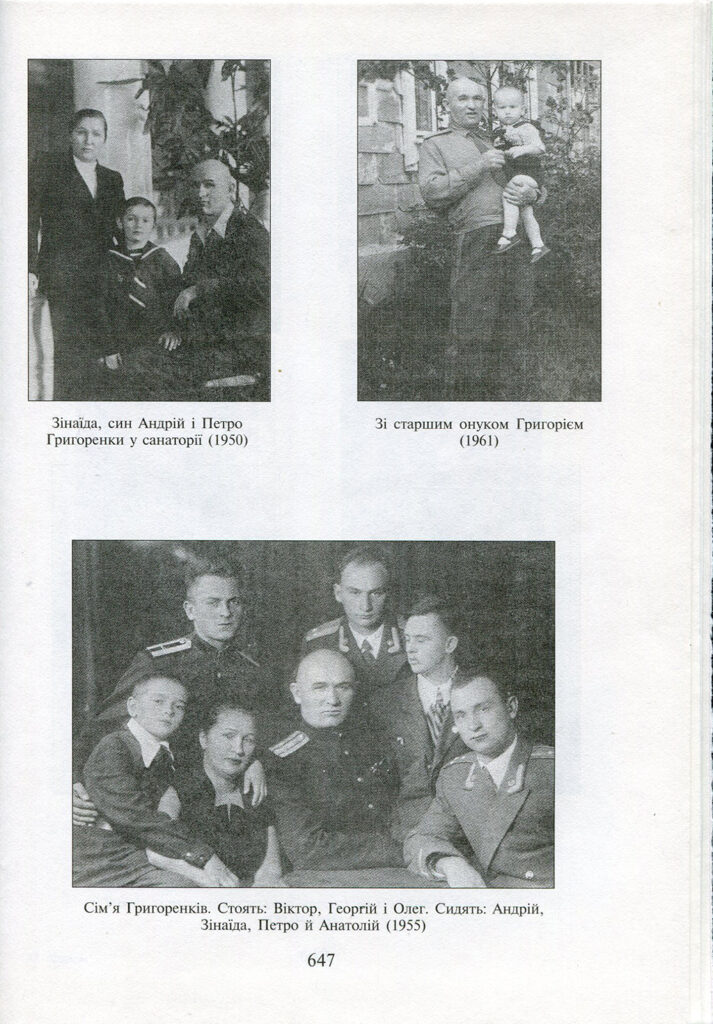 Зінаїда, син Андрій і Петро Григоренки у санаторії (1950)

Зі старшим онуком Григорієм (1961)

Сім'я Григоренків. Стоять: Віктор, Георгій і Олег. Сидять: Андрій, Зінаїда, Петро й Анатолій (1955)

647